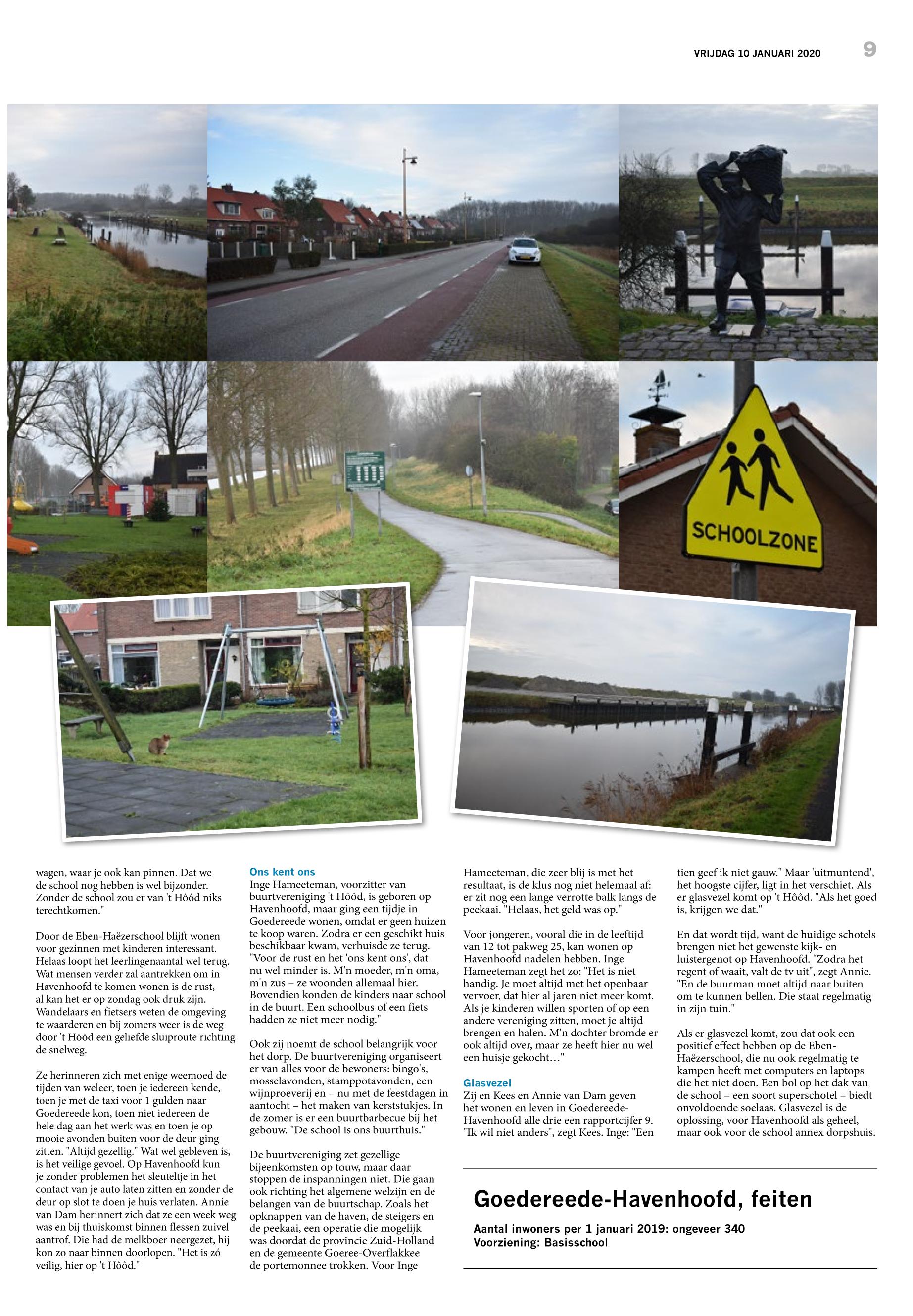 VRIJDAG 10 JANUARI 2020

9

SCHOOLZONE

wagen, waar je ook kan pinnen. Dat we de school nog hebben is wel bijzonder. Zonder de school zou er van 't Hôôd niks terechtkomen."

Door de Eben-Haëzerschool blijft wonen voor gezinnen met kinderen interessant. Helaas loopt het leerlingenaantal wel terug. Wat mensen verder zal aantrekken om in Havenhoofd te komen wonen is de rust, al kan het er op zondag ook druk zijn. Wandelaars en fietsers weten de omgeving te waarderen en bij zomers weer is de weg door 't Hôôd een geliefde sluiproute richting de snelweg.

Ze herinneren zich met enige weemoed de tijden van weleer, toen je iedereen kende, toen je met de taxi voor 1 gulden naar Goedereede kon, toen niet iedereen de hele dag aan het werk was en toen je op mooie avonden buiten voor de deur ging zitten. "Altijd gezellig." Wat wel gebleven is, is het veilige gevoel. Op Havenhoofd kun je zonder problemen het sleuteltje in het contact van je auto laten zitten en zonder de deur op slot te doen je huis verlaten. Annie van Dam herinnert zich dat ze een week weg was en bij thuiskomst binnen flessen zuivel aantrof. Die had de melkboer neergezet, hij kon zo naar binnen doorlopen. "Het is zó veilig, hier op 't Hôôd."

Ons kent ons
Inge Hameeteman, voorzitter van buurtvereniging 't Hôôd, is geboren op Havenhoofd, maar ging een tijdje in Goedereede wonen, omdat er geen huizen te koop waren. Zodra er een geschikt huis beschikbaar kwam, verhuisde ze terug. "Voor de rust en het 'ons kent ons', dat nu wel minder is. M'n moeder, m'n oma, m'n zus – ze woonden allemaal hier. Bovendien konden de kinders naar school in de buurt. Een schoolbus of een fiets hadden ze niet meer nodig."

Ook zij noemt de school belangrijk voor het dorp. De buurtvereniging organiseert er van alles voor de bewoners: bingo's, mosselavonden, stamppotavonden, een wijnproeverij en – nu met de feestdagen in aantocht – het maken van kerststukjes. In de zomer is er een buurtbarbecue bij het gebouw. "De school is ons buurthuis."

De buurtvereniging zet gezellige bijeenkomsten op touw, maar daar stoppen de inspanningen niet. Die gaan ook richting het algemene welzijn en de belangen van de buurtschap. Zoals het opknappen van de haven, de steigers en de peekaai, een operatie die mogelijk was doordat de provincie Zuid-Holland en de gemeente Goeree-Overflakkee de portemonnee trokken. Voor Inge Hameeteman, die zeer blij is met het resultaat, is de klus nog niet helemaal af: er zit nog een lange verrotte balk langs de peekaai. "Helaas, het geld was op."

Voor jongeren, vooral die in de leeftijd van 12 tot pakweg 25, kan wonen op Havenhoofd nadelen hebben. Inge Hameeteman zegt het zo: "Het is niet handig. Je moet altijd met het openbaar vervoer, dat hier al jaren niet meer komt. Als je kinderen willen sporten of op een andere vereniging zitten, moet je altijd brengen en halen. M'n dochter bromde er ook altijd over, maar ze heeft hier nu wel een huisje gekocht…"

Glasvezel
Zij en Kees en Annie van Dam geven het wonen en leven in Goedereede-Havenhoofd alle drie een rapportcijfer 9. "Ik wil niet anders", zegt Kees. Inge: "Een tien geef ik niet gauw." Maar 'uitmuntend', het hoogste cijfer, ligt in het verschiet. Als er glasvezel komt op 't Hôôd. "Als het goed is, krijgen we dat."

En dat wordt tijd, want de huidige schotels brengen niet het gewenste kijk- en luistergenot op Havenhoofd. "Zodra het regent of waait, valt de tv uit", zegt Annie. "En de buurman moet altijd naar buiten om te kunnen bellen. Die staat regelmatig in zijn tuin."

Als er glasvezel komt, zou dat ook een positief effect hebben op de Eben-Haëzerschool, die nu ook regelmatig te kampen heeft met computers en laptops die het niet doen. Een bol op het dak van de school – een soort superschotel – biedt onvoldoende soelaas. Glasvezel is de oplossing, voor Havenhoofd als geheel, maar ook voor de school annex dorpshuis.

Goedereede-Havenhoofd, feiten

Aantal inwoners per 1 januari 2019: ongeveer 340
Voorziening: Basisschool